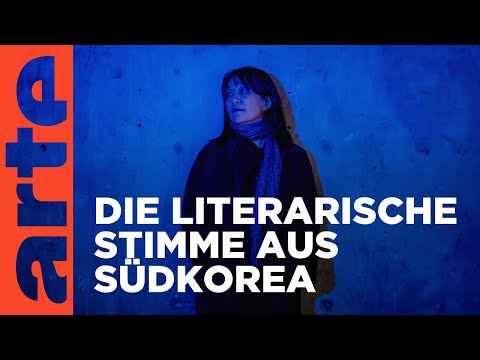 arte

DIE LITERARISCHE STIMME AUS SÜDKOREA